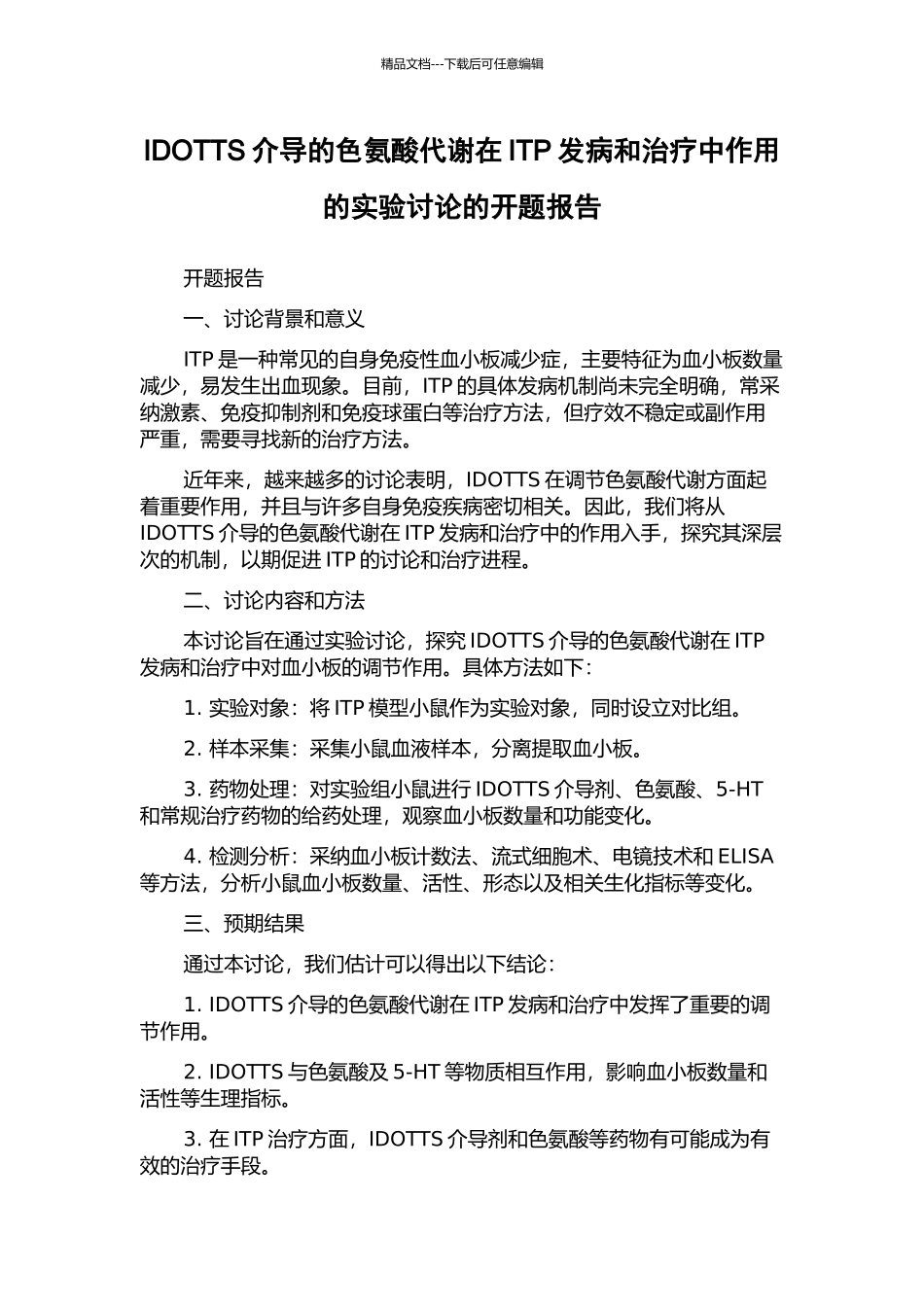 精品文档---下载后可任意编辑

IDOTTS 介导的色氨酸代谢在 ITP 发病和治疗中作用的实验讨论的开题报告

开题报告

一、讨论背景和意义

ITP 是一种常见的自身免疫性血小板减少症，主要特征为血小板数量减少，易发生出血现象。目前，ITP 的具体发病机制尚未完全明确，常采纳激素、免疫抑制剂和免疫球蛋白等治疗方法，但疗效不稳定或副作用严重，需要寻找新的治疗方法。

近年来，越来越多的讨论表明，IDOTTS 在调节色氨酸代谢方面起着重要作用，并且与许多自身免疫疾病密切相关。因此，我们将从 IDOTTS 介导的色氨酸代谢在 ITP 发病和治疗中的作用入手，探究其深层次的机制，以期促进 ITP 的讨论和治疗进程。

二、讨论内容和方法

本讨论旨在通过实验讨论，探究 IDOTTS 介导的色氨酸代谢在 ITP 发病和治疗中对血小板的调节作用。具体方法如下：

1. 实验对象：将 ITP 模型小鼠作为实验对象，同时设立对比组。

2. 样本采集：采集小鼠血液样本，分离提取血小板。

3. 药物处理：对实验组小鼠进行 IDOTTS 介导剂、色氨酸、5-HT 和常规治疗药物的给药处理，观察血小板数量和功能变化。

4. 检测分析：采纳血小板计数法、流式细胞术、电镜技术和 ELISA 等方法，分析小鼠血小板数量、活性、形态以及相关生化指标等变化。

三、预期结果

通过本讨论，我们估计可以得出以下结论：

1. IDOTTS 介导的色氨酸代谢在 ITP 发病和治疗中发挥了重要的调节作用。

2. IDOTTS 与色氨酸及 5-HT 等物质相互作用，影响血小板数量和活性等生理指标。

3. 在 ITP 治疗方面，IDOTTS 介导剂和色氨酸等药物有可能成为有效的治疗手段。